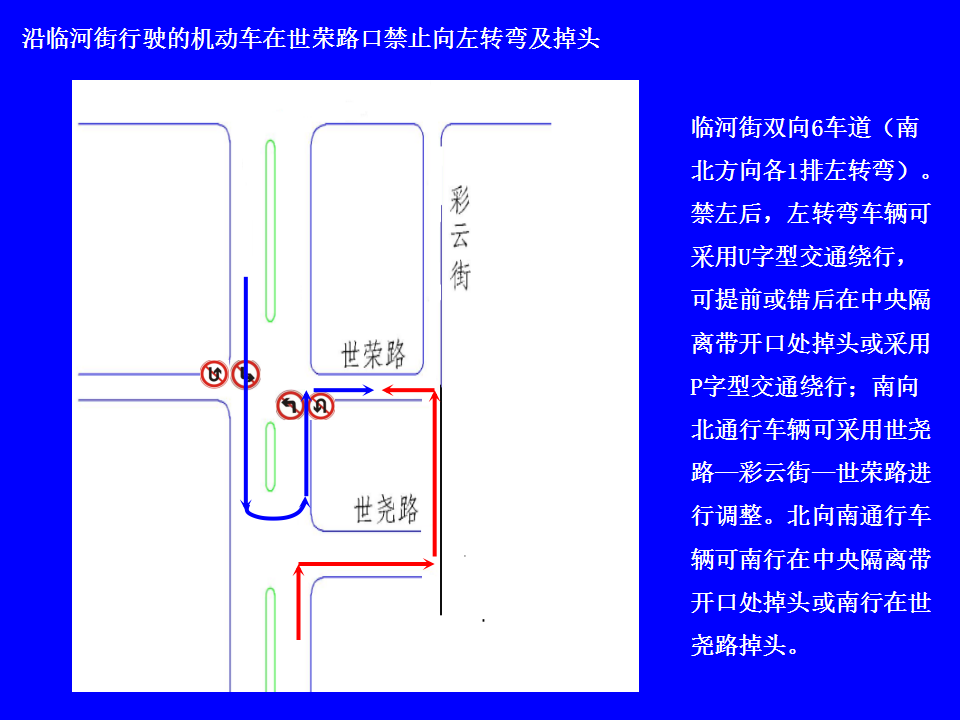 沿临河街行驶的机动车在世荣路口禁止向左转弯及掉头

彩云街

世荣路

世尧路

临河街双向6车道（南北方向各1排左转弯）。禁左后，左转弯车辆可采用U字型交通绕行，可提前或错后在中央隔离带开口处掉头或采用P字型交通绕行；南向北通行车辆可采用世尧路—彩云街—世荣路进行调整。北向南通行车辆可南行在中央隔离带开口处掉头或南行在世尧路掉头。